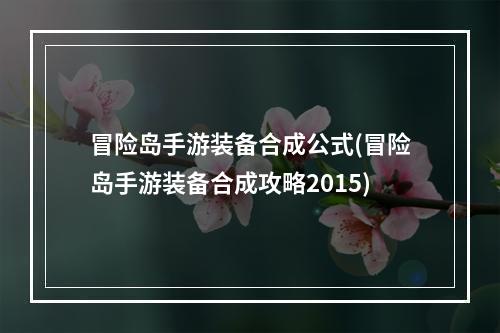 冒险岛手游装备合成公式(冒险岛手游装备合成攻略2015)